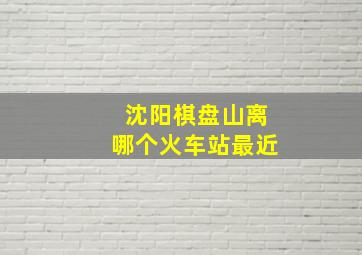 沈阳棋盘山离
哪个火车站最近